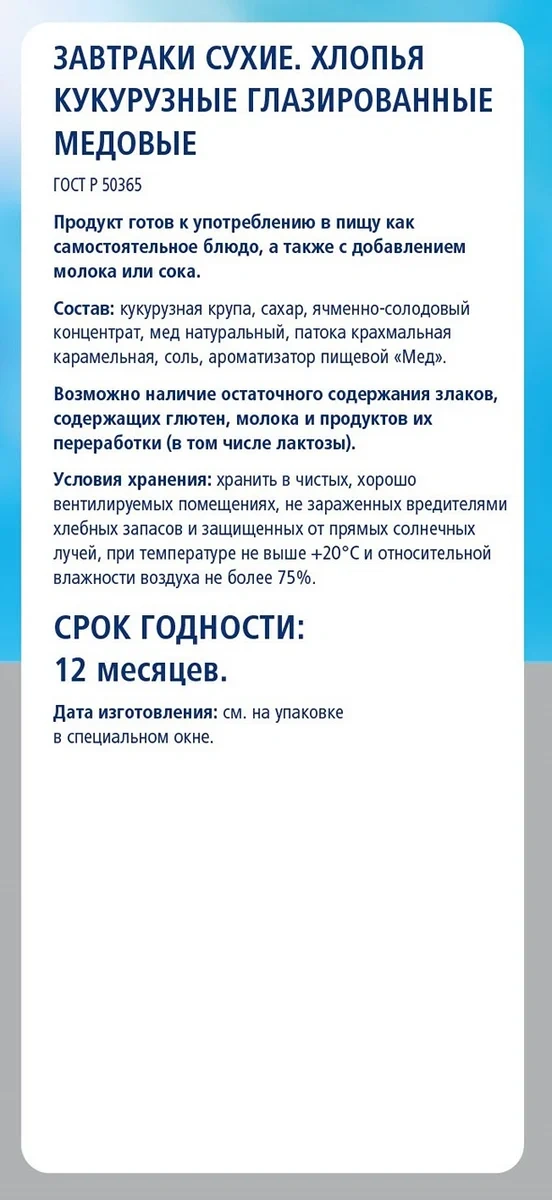 ЗАВТРАКИ СУХИЕ. ХЛОПЬЯ КУКУРУЗНЫЕ ГЛАЗИРОВАННЫЕ МЕДОВЫЕ

ГОСТ Р 50365

Продукт готов к употреблению в пищу как самостоятельное блюдо, а также с добавлением молока или сока.

Состав: кукурузная крупа, сахар, ячменно-солодовый концентрат, мед натуральный, патока крахмальная карамельная, соль, ароматизатор пищевой «Мед».

Возможно наличие остаточного содержания злаков, содержащих глютен, молока и продуктов их переработки (в том числе лактозы).

Условия хранения: хранить в чистых, хорошо вентилируемых помещениях, не зараженных вредителями хлебных запасов и защищенных от прямых солнечных лучей, при температуре не выше +20°С и относительной влажности воздуха не более 75%.

СРОК ГОДНОСТИ:
12 месяцев.

Дата изготовления: см. на упаковке в специальном окне.